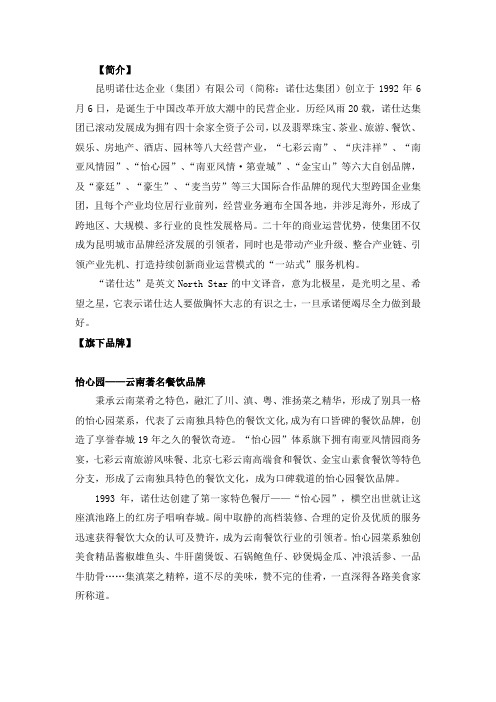 【简介】

昆明诺仕达企业（集团）有限公司（简称：诺仕达集团）创立于 1992 年 6 月 6 日，是诞生于中国改革开放大潮中的民营企业。历经风雨 20 载，诺仕达集团已滚动发展成为拥有四十余家全资子公司，以及翡翠珠宝、茶业、旅游、餐饮、娱乐、房地产、酒店、园林等八大经营产业，“七彩云南”、“庆沣祥”、“南亚风情园”、“怡心园”、“南亚风情·第壹城”、“金宝山”等六大自创品牌，及“豪廷”、“豪生”、“麦当劳”等三大国际合作品牌的现代大型跨国企业集团，且每个产业均位居行业前列，经营业务遍布全国各地，并涉足海外，形成了跨地区、大规模、多行业的良性发展格局。二十年的商业运营优势，使集团不仅成为昆明城市品牌经济发展的引领者，同时也是带动产业升级、整合产业链、引领产业先机、打造持续创新商业运营模式的“一站式”服务机构。

“诺仕达”是英文 North Star 的中文译音，意为北极星，是光明之星、希望之星，它表示诺仕达人要做胸怀大志的有识之士，一旦承诺便竭尽全力做到最好。

【旗下品牌】

怡心园——云南著名餐饮品牌

秉承云南菜肴之特色，融汇了川、滇、粤、淮扬菜之精华，形成了别具一格的怡心园菜系，代表了云南独具特色的餐饮文化，成为有口皆碑的餐饮品牌，创造了享誉春城 19 年之久的餐饮奇迹。“怡心园”体系旗下拥有南亚风情园商务宴，七彩云南旅游风味餐、北京七彩云南高端食和餐饮、金宝山素食餐饮等特色分支，形成了云南独具特色的餐饮文化，成为口碑载道的怡心园餐饮品牌。

1993 年，诺仕达创建了第一家特色餐厅——“怡心园”，横空出世就让这座滇池路上的红房子唱响春城。闹中取静的高档装修、合理的定价及优质的服务迅速获得餐饮大众的认可及赞许，成为云南餐饮行业的引领者。怡心园菜系独创美食精品酱椒雄鱼头、牛肝菌煲饭、石锅鲍鱼仔、砂煲焗金瓜、冲浪活参、一品牛肋骨……集滇菜之精粹，道不尽的美味，赞不完的佳肴，一直深得各路美食家所称道。